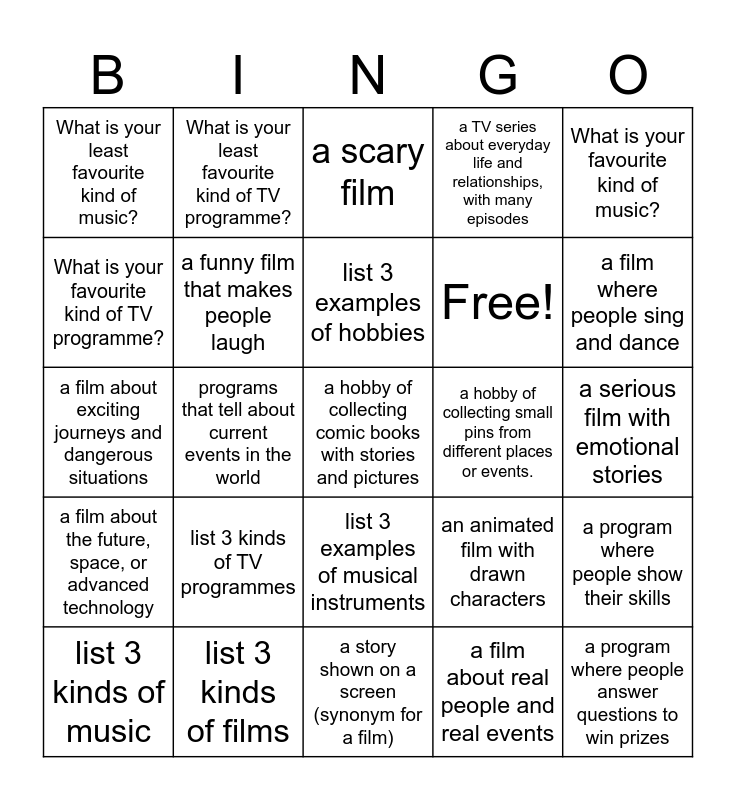 | B | I | N | G | O |
|---|---|---|---|---|
| What is your least favourite kind of music? | What is your least favourite kind of TV programme? | a scary film | a TV series about everyday life and relationships, with many episodes | What is your favourite kind of music? |
| What is your favourite kind of TV programme? | a funny film that makes people laugh | list 3 examples of hobbies | Free! | a film where people sing and dance |
| a film about exciting journeys and dangerous situations | programs that tell about current events in the world | a hobby of collecting comic books with stories and pictures | a hobby of collecting small pins from different places or events. | a serious film with emotional stories |
| a film about the future, space, or advanced technology | list 3 kinds of TV programmes | list 3 examples of musical instruments | an animated film with drawn characters | a program where people show their skills |
| list 3 kinds of music | list 3 kinds of films | a story shown on a screen (synonym for a film) | a film about real people and real events | a program where people answer questions to win prizes |